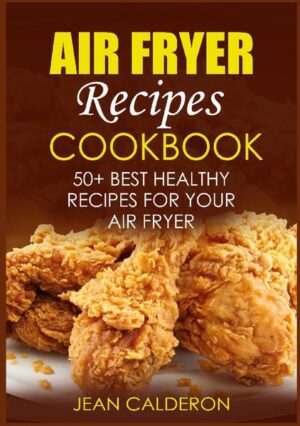 AIR FRYER
Recipes
COOKBOOK

50+ BEST HEALTHY RECIPES FOR YOUR AIR FRYER

JEAN CALDERON